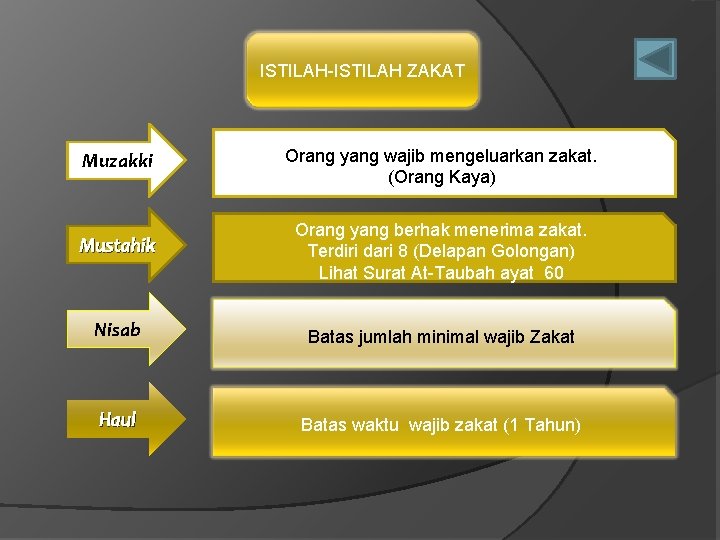 ISTILAH-ISTILAH ZAKAT

Muzakki

Orang yang wajib mengeluarkan zakat.
(Orang Kaya)

Mustahik

Orang yang berhak menerima zakat.
Terdiri dari 8 (Delapan Golongan)
Lihat Surat At-Taubah ayat 60

Nisab

Batas jumlah minimal wajib Zakat

Haul

Batas waktu wajib zakat (1 Tahun)